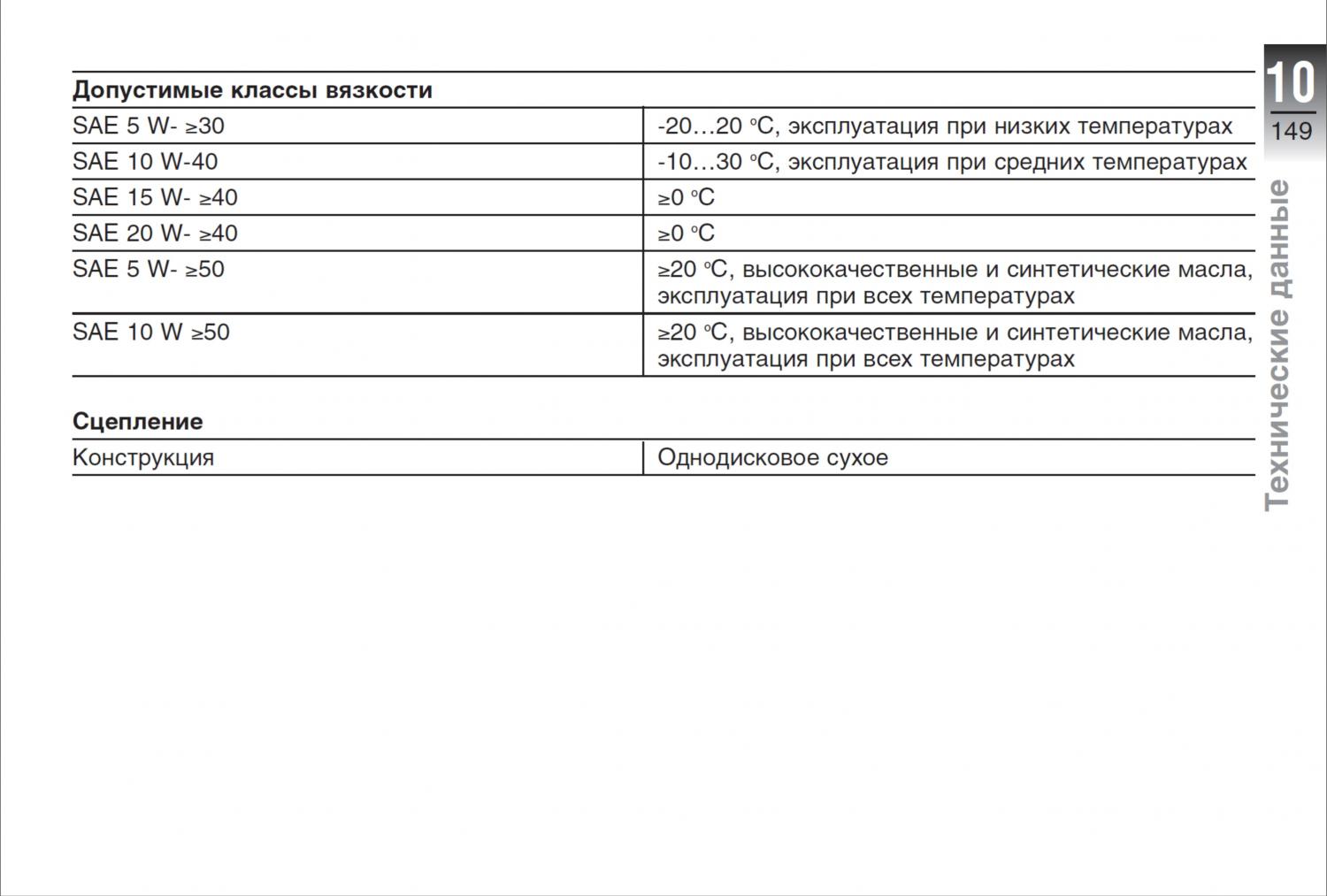 10
149
Технические данные

| Допустимые классы вязкости | |
|---|---|
| SAE 5 W- ≥30 | -20…20 °C, эксплуатация при низких температурах |
| SAE 10 W-40 | -10…30 °C, эксплуатация при средних температурах |
| SAE 15 W- ≥40 | ≥0 °C |
| SAE 20 W- ≥40 | ≥0 °C |
| SAE 5 W- ≥50 | ≥20 °C, высококачественные и синтетические масла, эксплуатация при всех температурах |
| SAE 10 W ≥50 | ≥20 °C, высококачественные и синтетические масла, эксплуатация при всех температурах |

| Сцепление | |
|---|---|
| Конструкция | Однодисковое сухое |